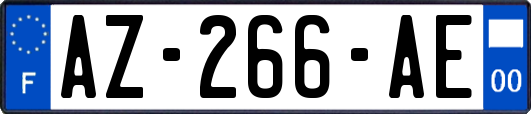 F
AZ-266-AE
00